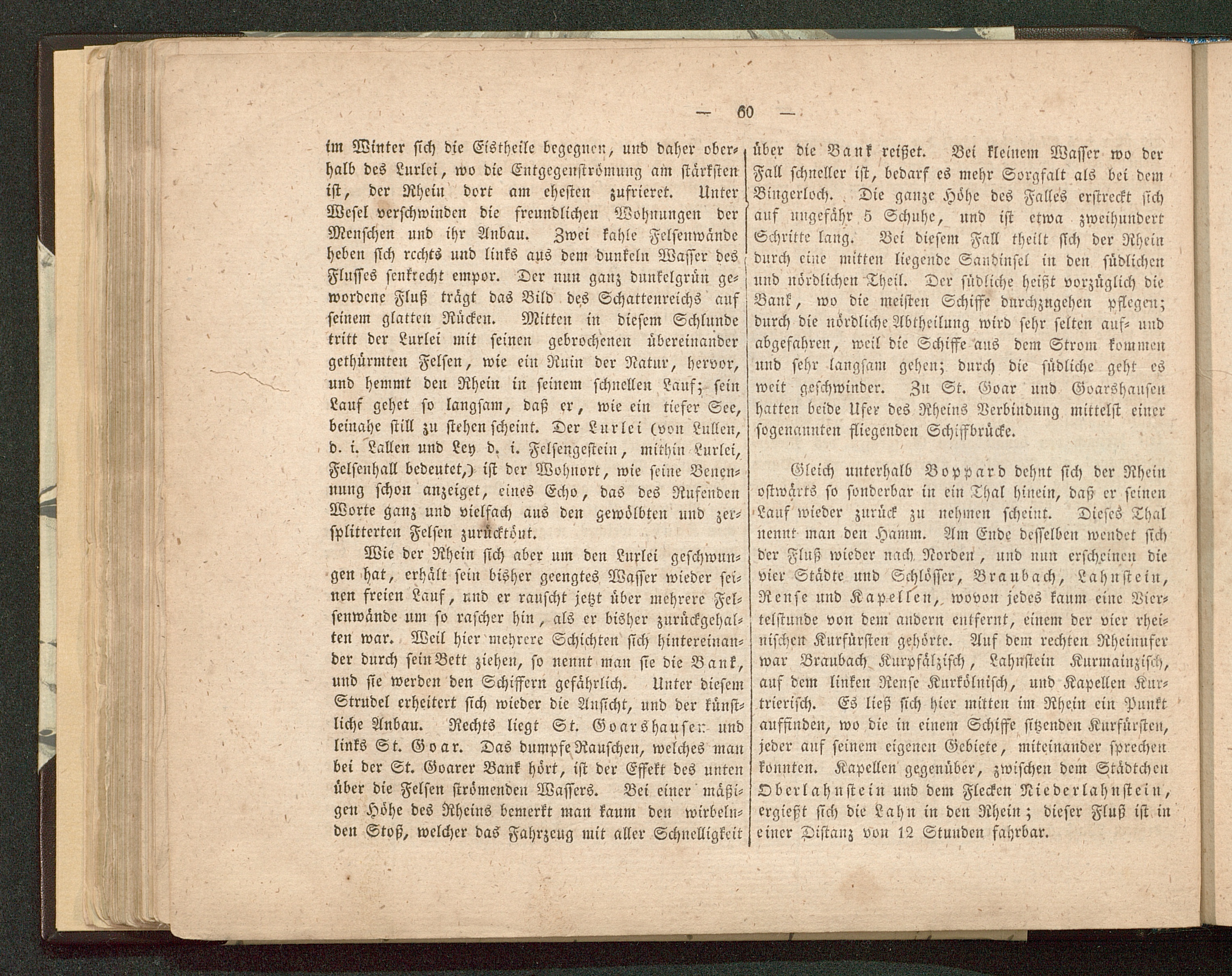 — 60 —

im Winter sich die Eistheile begegnen, und daher oberhalb des Lurlei, wo die Entgegenströmung am stärksten ist, der Rhein dort am ehesten zufrieret. Unter Wesel verschwinden die freundlichen Wohnungen der Menschen und ihr Anbau. Zwei kahle Felsenwände heben sich rechts und links aus dem dunkeln Wasser des Flusses senkrecht empor. Der nun ganz dunkelgrün gewordene Fluß trägt das Bild des Schattenreichs auf seinem glatten Rücken. Mitten in diesem Schlunde tritt der Lurlei mit seinen gebrochenen übereinander gethürmten Felsen, wie ein Ruin der Natur, hervor, und hemmt den Rhein in seinem schnellen Lauf; sein Lauf gehet so langsam, daß er, wie ein tiefer See, beinahe still zu stehen scheint. Der Lurlei (von Lullen, d. i. Lallen und Ley d. i. Felsengestein, mithin Lurlei, Felsenhall bedeutet,) ist der Wohnort, wie seine Benennung schon anzeiget, eines Echo, das des Rufenden Worte ganz und vielfach aus den gewölbten und zersplitterten Felsen zurücktönt.

Wie der Rhein sich aber um den Lurlei geschwungen hat, erhält sein bisher geengtes Wasser wieder seinen freien Lauf, und er rauscht jetzt über mehrere Felsenwände um so rascher hin, als er bisher zurückgehalten war. Weil hier mehrere Schichten sich hintereinander durch sein Bett ziehen, so nennt man sie die Bank, und sie werden den Schiffern gefährlich. Unter diesem Strudel erheitert sich wieder die Ansicht, und der künstliche Anbau. Rechts liegt St. Goarshausen und links St. Goar. Das dumpfe Rauschen, welches man bei der St. Goarer Bank hört, ist der Effekt des unten über die Felsen strömenden Wassers. Bei einer mäßigen Höhe des Rheins bemerkt man kaum den wirbelnden Stoß, welcher das Fahrzeug mit aller Schnelligkeit über die Bank reißet. Bei kleinem Wasser wo der Fall schneller ist, bedarf es mehr Sorgfalt als bei dem Bingerloch. Die ganze Höhe des Falles erstreckt sich auf ungefähr 5 Schuhe, und ist etwa zweihundert Schritte lang. Bei diesem Fall theilt sich der Rhein durch eine mitten liegende Sandinsel in den südlichen und nördlichen Theil. Der südliche heißt vorzüglich die Bank, wo die meisten Schiffe durchzugehen pflegen; durch die nördliche Abtheilung wird sehr selten auf- und abgefahren, weil die Schiffe aus dem Strom kommen und sehr langsam gehen; durch die südliche geht es weit geschwinder. Zu St. Goar und Goarshausen hatten beide Ufer des Rheins Verbindung mittelst einer sogenannten fliegenden Schiffbrücke.

Gleich unterhalb Boppard dehnt sich der Rhein ostwärts so sonderbar in ein Thal hinein, daß er seinen Lauf wieder zurück zu nehmen scheint. Dieses Thal nennt man den Hamm. Am Ende desselben wendet sich der Fluß wieder nach Norden, und nun erscheinen die vier Städte und Schlösser, Braubach, Lahnstein, Rense und Kapellen, wovon jedes kaum eine Viertelstunde von dem andern entfernt, einem der vier rheinischen Kurfürsten gehörte. Auf dem rechten Rheinufer war Braubach Kurpfälzisch, Lahnstein Kurmainzisch, auf dem linken Rense Kurkölnisch, und Kapellen Kurtrierisch. Es ließ sich hier mitten im Rhein ein Punkt auffinden, wo die in einem Schiffe sitzenden Kurfürsten, jeder auf seinem eigenen Gebiete, miteinander sprechen konnten. Kapellen gegenüber, zwischen dem Städtchen Oberlahnstein und dem Flecken Niederlahnstein, ergießt sich die Lahn in den Rhein; dieser Fluß ist in einer Distanz von 12 Stunden fahrbar.